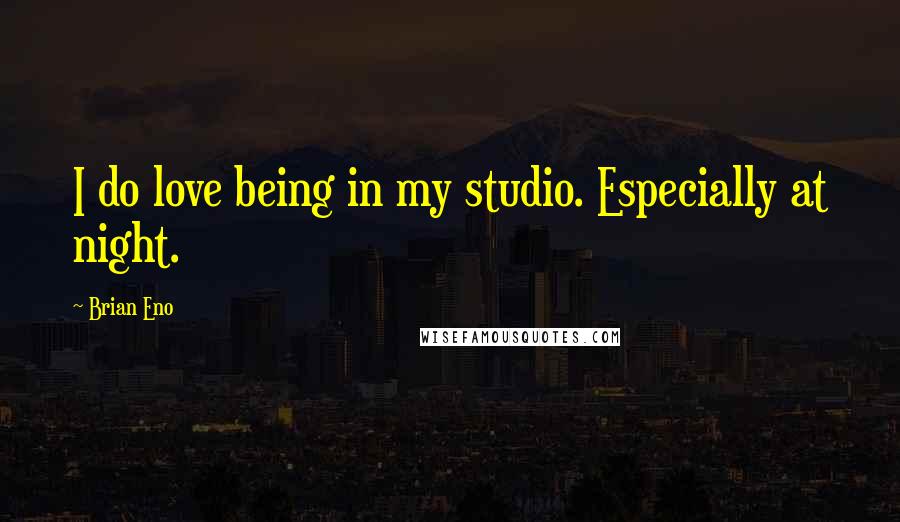 I do love being in my studio. Especially at night.

~ Brian Eno

WISEFAMOUSQUOTES.COM